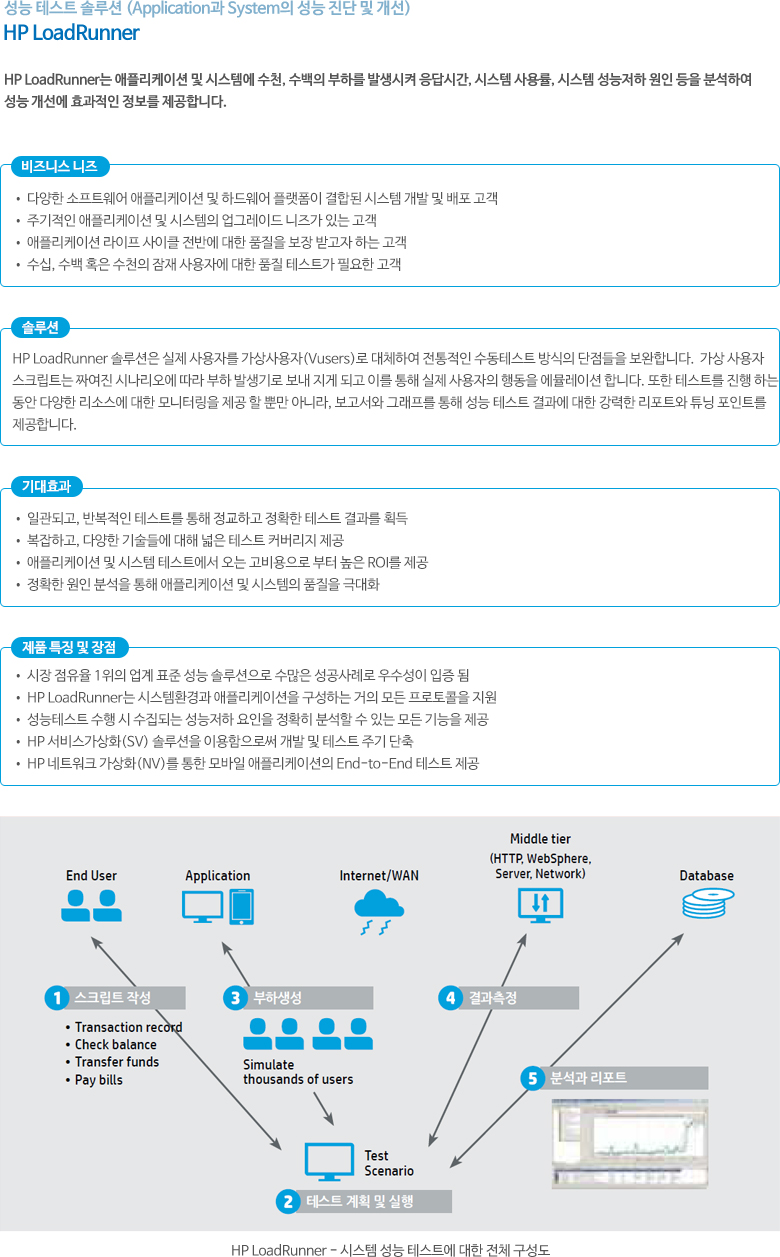 성능 테스트 솔루션 (Application과 System의 성능 진단 및 개선)
HP LoadRunner

HP LoadRunner는 애플리케이션 및 시스템에 수천, 수백의 부하를 발생시켜 응답시간, 시스템 사용률, 시스템 성능저하 원인 등을 분석하여 성능 개선에 효과적인 정보를 제공합니다.

비즈니스 니즈

• 다양한 소프트웨어 애플리케이션 및 하드웨어 플랫폼이 결합된 시스템 개발 및 배포 고객
• 주기적인 애플리케이션 및 시스템의 업그레이드 니즈가 있는 고객
• 애플리케이션 라이프 사이클 전반에 대한 품질을 보장 받고자 하는 고객
• 수십, 수백 혹은 수천의 잠재 사용자에 대한 품질 테스트가 필요한 고객

솔루션

HP LoadRunner 솔루션은 실제 사용자를 가상사용자(Vusers)로 대체하여 전통적인 수동테스트 방식의 단점들을 보완합니다. 가상 사용자 스크립트는 짜여진 시나리오에 따라 부하 발생기로 보내 지게 되고 이를 통해 실제 사용자의 행동을 에뮬레이션 합니다. 또한 테스트를 진행 하는 동안 다양한 리소스에 대한 모니터링을 제공 할 뿐만 아니라, 보고서와 그래프를 통해 성능 테스트 결과에 대한 강력한 리포트와 튜닝 포인트를 제공합니다.

기대효과

• 일관되고, 반복적인 테스트를 통해 정교하고 정확한 테스트 결과를 획득
• 복잡하고, 다양한 기술들에 대해 넓은 테스트 커버리지 제공
• 애플리케이션 및 시스템 테스트에서 오는 고비용으로 부터 높은 ROI를 제공
• 정확한 원인 분석을 통해 애플리케이션 및 시스템의 품질을 극대화

제품 특징 및 장점

• 시장 점유율 1위의 업계 표준 성능 솔루션으로 수많은 성공사례로 우수성이 입증 됨
• HP LoadRunner는 시스템환경과 애플리케이션을 구성하는 거의 모든 프로토콜을 지원
• 성능테스트 수행 시 수집되는 성능저하 요인을 정확히 분석할 수 있는 모든 기능을 제공
• HP 서비스가상화(SV) 솔루션을 이용함으로써 개발 및 테스트 주기 단축
• HP 네트워크 가상화(NV)를 통한 모바일 애플리케이션의 End-to-End 테스트 제공

End User
Application
Internet/WAN
Middle tier
(HTTP, WebSphere, Server, Network)
Database

1 스크립트 작성
• Transaction record
• Check balance
• Transfer funds
• Pay bills

3 부하생성
Simulate thousands of users

4 결과측정

5 분석과 리포트

Test Scenario

2 테스트 계획 및 실행

HP LoadRunner - 시스템 성능 테스트에 대한 전체 구성도